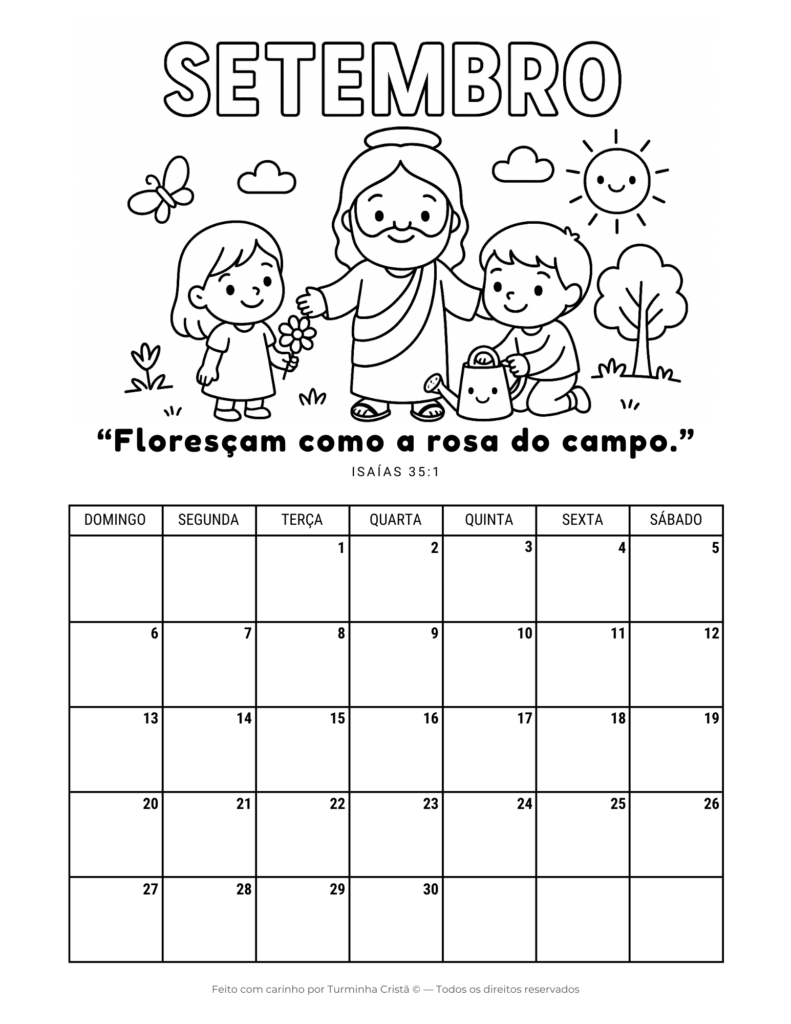 SETEMBRO

"Floresçam como a rosa do campo."

ISAÍAS 35:1

| DOMINGO | SEGUNDA | TERÇA | QUARTA | QUINTA | SEXTA | SÁBADO |
|---|---|---|---|---|---|---|
| | | 1 | 2 | 3 | 4 | 5 |
| 6 | 7 | 8 | 9 | 10 | 11 | 12 |
| 13 | 14 | 15 | 16 | 17 | 18 | 19 |
| 20 | 21 | 22 | 23 | 24 | 25 | 26 |
| 27 | 28 | 29 | 30 | | | |

Feito com carinho por Turminha Cristã © — Todos os direitos reservados